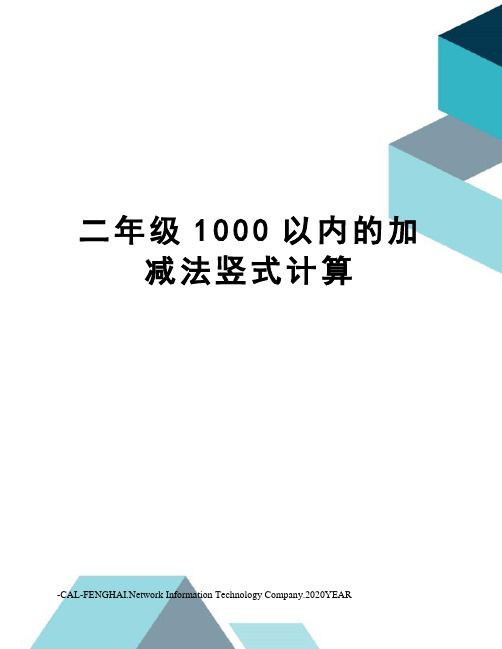 二年级 1000 以内的加减法竖式计算

-CAL-FENGHAI.Network Information Technology Company.2020YEAR